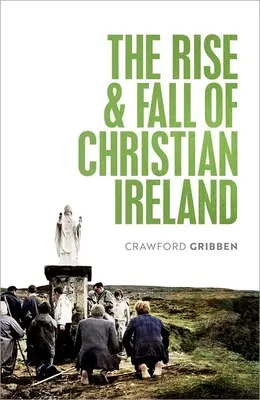 THE RISE & FALL OF CHRISTIAN IRELAND

CRAWFORD GRIBBEN